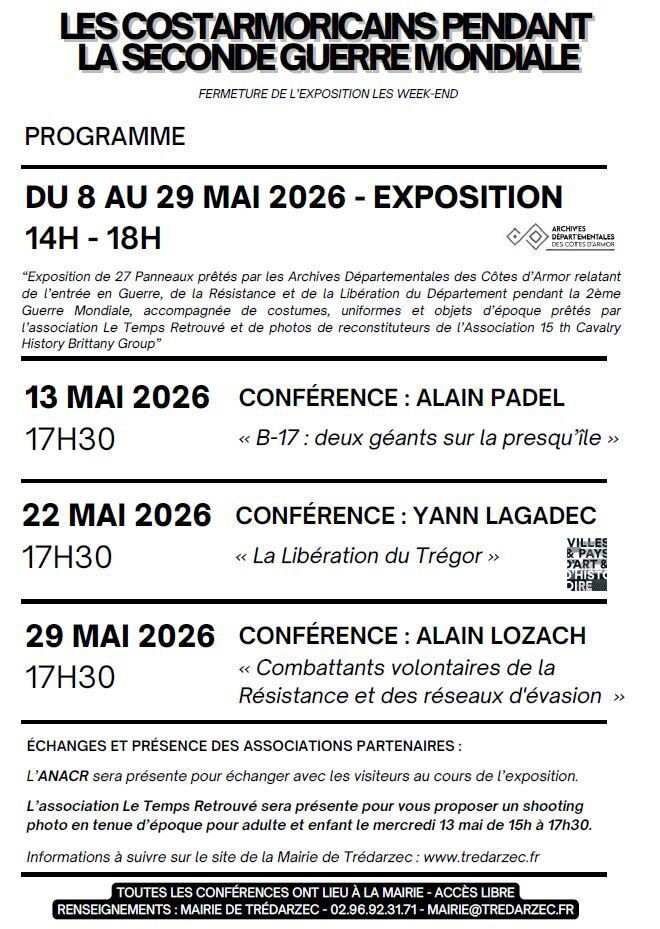 LES COSTARMORICAINS PENDANT LA SECONDE GUERRE MONDIALE

FERMETURE DE L'EXPOSITION LES WEEK-END

PROGRAMME

DU 8 AU 29 MAI 2026 - EXPOSITION
14H - 18H

ARCHIVES DÉPARTEMENTALES DES CÔTES D'ARMOR

"Exposition de 27 Panneaux prêtés par les Archives Départementales des Côtes d'Armor relatant de l'entrée en Guerre, de la Résistance et de la Libération du Département pendant la 2ème Guerre Mondiale, accompagnée de costumes, uniformes et objets d'époque prêtés par l'association Le Temps Retrouvé et de photos de reconstituteurs de l'Association 15 th Cavalry History Brittany Group"

13 MAI 2026
17H30
CONFÉRENCE : ALAIN PADEL
« B-17 : deux géants sur la presqu'île »

22 MAI 2026
17H30
CONFÉRENCE : YANN LAGADEC
« La Libération du Trégor »

VILLES & PAYS D'ART & D'HISTOIRE

29 MAI 2026
17H30
CONFÉRENCE : ALAIN LOZACH
« Combattants volontaires de la Résistance et des réseaux d'évasion »

ÉCHANGES ET PRÉSENCE DES ASSOCIATIONS PARTENAIRES :

L'ANACR sera présente pour échanger avec les visiteurs au cours de l'exposition.

L'association Le Temps Retrouvé sera présente pour vous proposer un shooting photo en tenue d'époque pour adulte et enfant le mercredi 13 mai de 15h à 17h30.

Informations à suivre sur le site de la Mairie de Trédarzec : www.tredarzec.fr

TOUTES LES CONFÉRENCES ONT LIEU À LA MAIRIE - ACCÈS LIBRE
RENSEIGNEMENTS : MAIRIE DE TRÉDARZEC - 02.96.92.31.71 - MAIRIE@TREDARZEC.FR